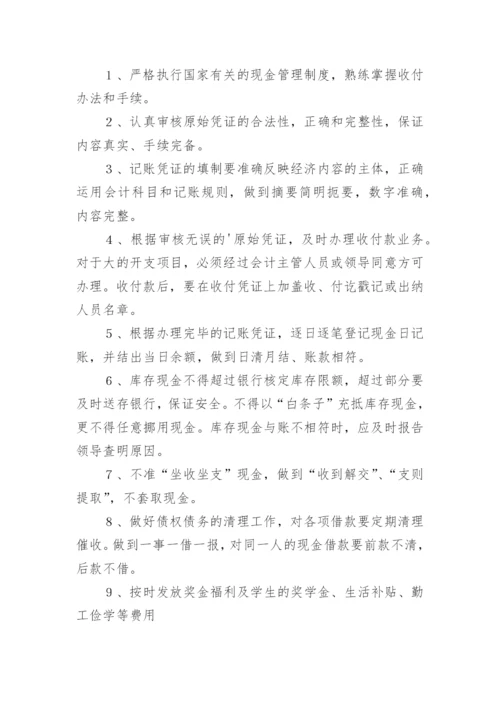 1、严格执行国家有关的现金管理制度，熟练掌握收付办法和手续。

2、认真审核原始凭证的合法性，正确和完整性，保证内容真实、手续完备。

3、记账凭证的填制要准确反映经济内容的主体，正确运用会计科目和记账规则，做到摘要简明扼要，数字准确，内容完整。

4、根据审核无误的'原始凭证，及时办理收付款业务。对于大的开支项目，必须经过会计主管人员或领导同意方可办理。收付款后，要在收付凭证上加盖收、付讫戳记或出纳人员名章。

5、根据办理完毕的记账凭证，逐日逐笔登记现金日记账，并结出当日余额，做到日清月结、账款相符。

6、库存现金不得超过银行核定库存限额，超过部分要及时送存银行，保证安全。不得以“白条子”充抵库存现金，更不得任意挪用现金。库存现金与账不相符时，应及时报告领导查明原因。

7、不准“坐收坐支”现金，做到“收到解交”、“支则提取”，不套取现金。

8、做好债权债务的清理工作，对各项借款要定期清理催收。做到一事一借一报，对同一人的现金借款要前款不清，后款不借。

9、按时发放奖金福利及学生的奖学金、生活补贴、勤工俭学等费用